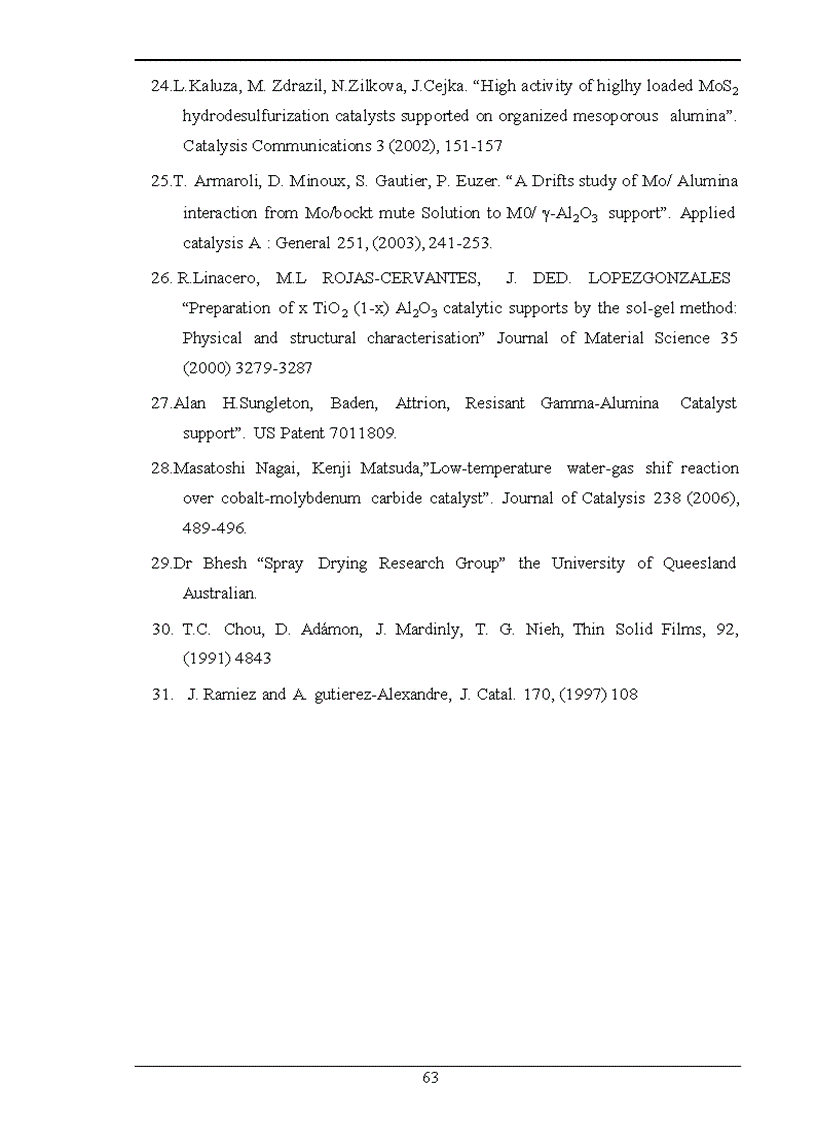 24.L.Kaluza, M. Zdrazil, N.Zilkova, J.Cejka. “High activity of higlhy loaded $MoS_2$ hydrodesulfurization catalysts supported on organized mesoporous alumina”. Catalysis Communications 3 (2002), 151-157

25.T. Armaroli, D. Minoux, S. Gautier, P. Euzer. “A Drifts study of Mo/ Alumina interaction from Mo/bockt mute Solution to M0/ $\gamma$-$Al_2O_3$ support”. Applied catalysis A : General 251, (2003), 241-253.

26. R.Linacero, M.L ROJAS-CERVANTES, J. DED. LOPEZGONZALES “Preparation of x $TiO_2$ (1-x) $Al_2O_3$ catalytic supports by the sol-gel method: Physical and structural characterisation” Journal of Material Science 35 (2000) 3279-3287

27.Alan H.Sungleton, Baden, Attrion, Resisant Gamma-Alumina Catalyst support”. US Patent 7011809.

28.Masatoshi Nagai, Kenji Matsuda,”Low-temperature water-gas shif reaction over cobalt-molybdenum carbide catalyst”. Journal of Catalysis 238 (2006), 489-496.

29.Dr Bhesh “Spray Drying Research Group” the University of Queesland Australian.

30. T.C. Chou, D. Adámon, J. Mardinly, T. G. Nieh, Thin Solid Films, 92, (1991) 4843

31. J. Ramiez and A. gutierez-Alexandre, J. Catal. 170, (1997) 108

63